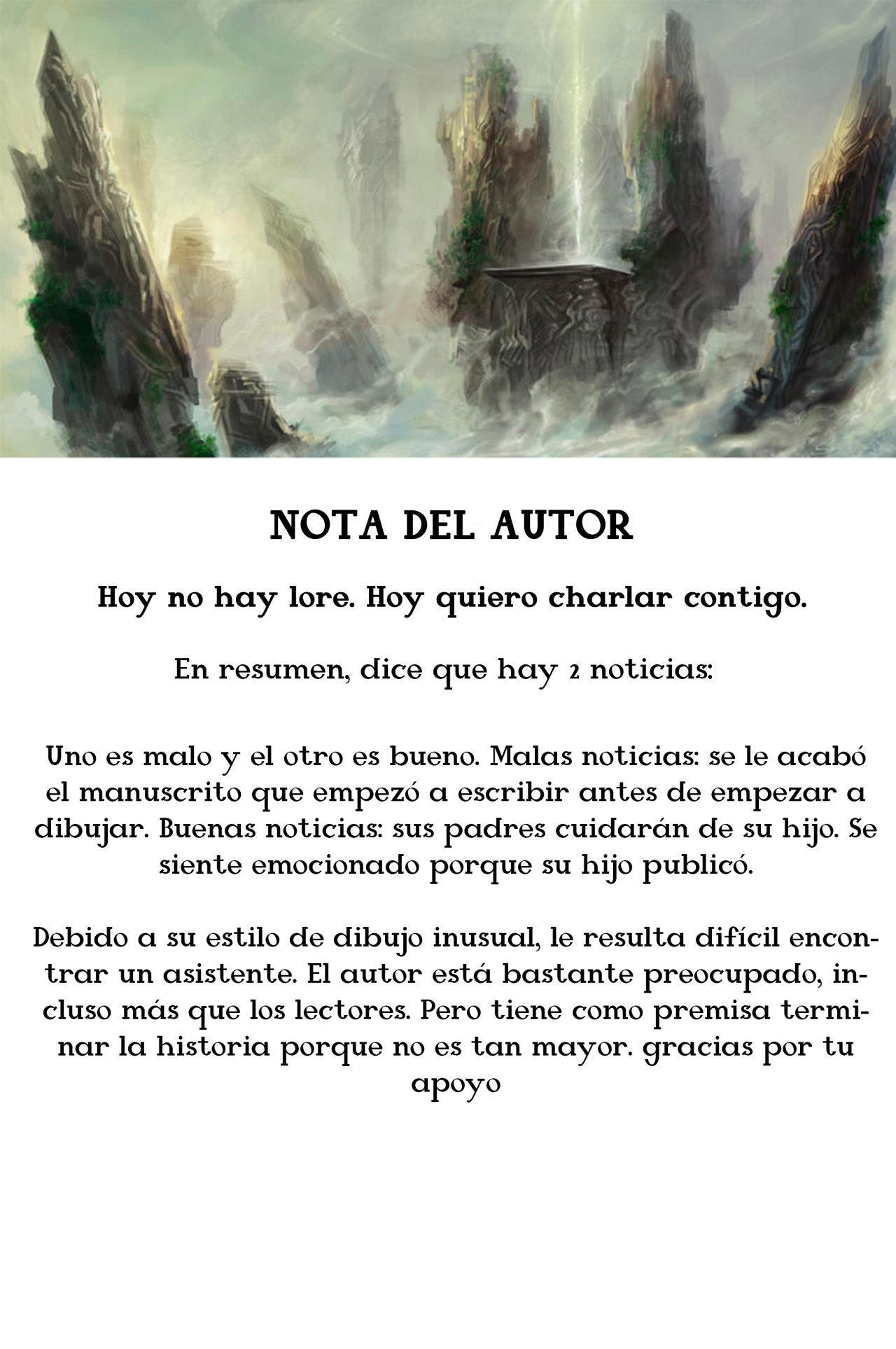 NOTA DEL AUTOR

Hoy no hay lore. Hoy quiero charlar contigo.

En resumen, dice que hay 2 noticias:

Uno es malo y el otro es bueno. Malas noticias: se le acabó el manuscrito que empezó a escribir antes de empezar a dibujar. Buenas noticias: sus padres cuidarán de su hijo. Se siente emocionado porque su hijo publicó.

Debido a su estilo de dibujo inusual, le resulta difícil encontrar un asistente. El autor está bastante preocupado, incluso más que los lectores. Pero tiene como premisa terminar la historia porque no es tan mayor. gracias por tu apoyo